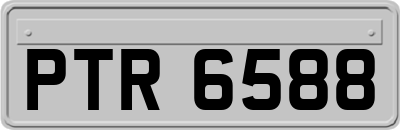 PTR 6588